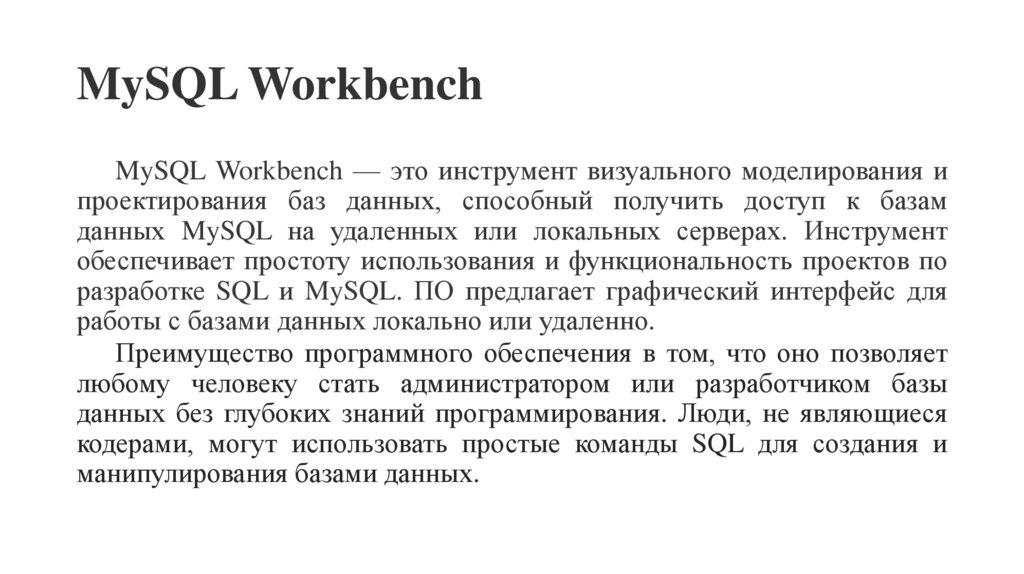 MySQL Workbench

MySQL Workbench — это инструмент визуального моделирования и проектирования баз данных, способный получить доступ к базам данных MySQL на удаленных или локальных серверах. Инструмент обеспечивает простоту использования и функциональность проектов по разработке SQL и MySQL. ПО предлагает графический интерфейс для работы с базами данных локально или удаленно.

Преимущество программного обеспечения в том, что оно позволяет любому человеку стать администратором или разработчиком базы данных без глубоких знаний программирования. Люди, не являющиеся кодерами, могут использовать простые команды SQL для создания и манипулирования базами данных.